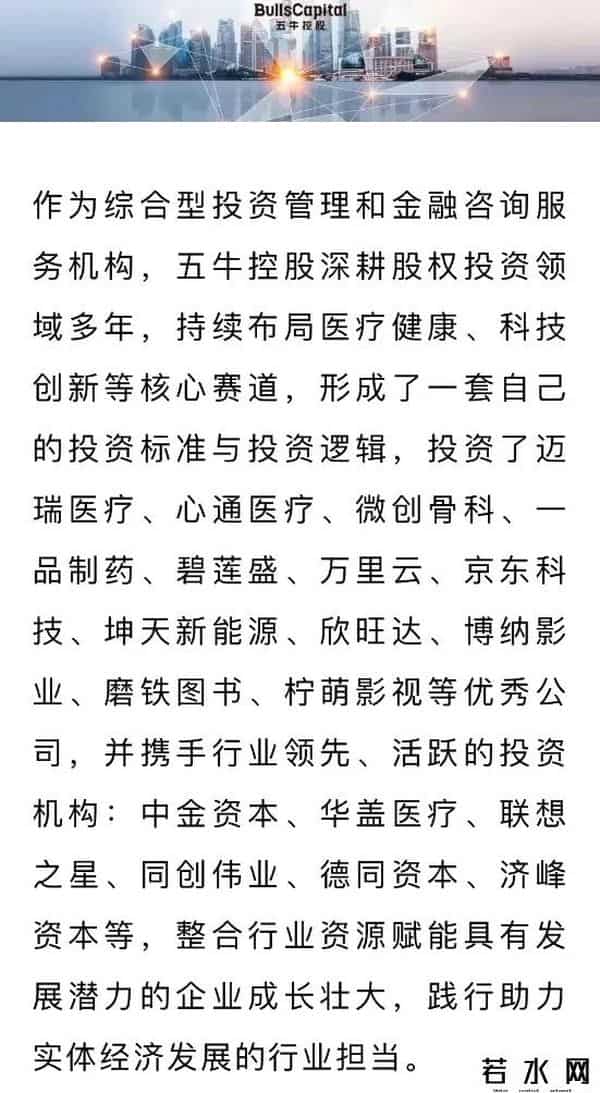 BullsCapital
五牛控股

作为综合型投资管理和金融咨询服务机构，五牛控股深耕股权投资领域多年，持续布局医疗健康、科技创新等核心赛道，形成了一套自己的投资标准与投资逻辑，投资了迈瑞医疗、心通医疗、微创骨科、一品制药、碧莲盛、万里云、京东科技、坤天新能源、欣旺达、博纳影业、磨铁图书、柠萌影视等优秀公司，并携手行业领先、活跃的投资机构：中金资本、华盖医疗、联想之星、同创伟业、德同资本、济峰资本等，整合行业资源赋能具有发展潜力的企业成长壮大，践行助力实体经济发展的行业担当。

若水网